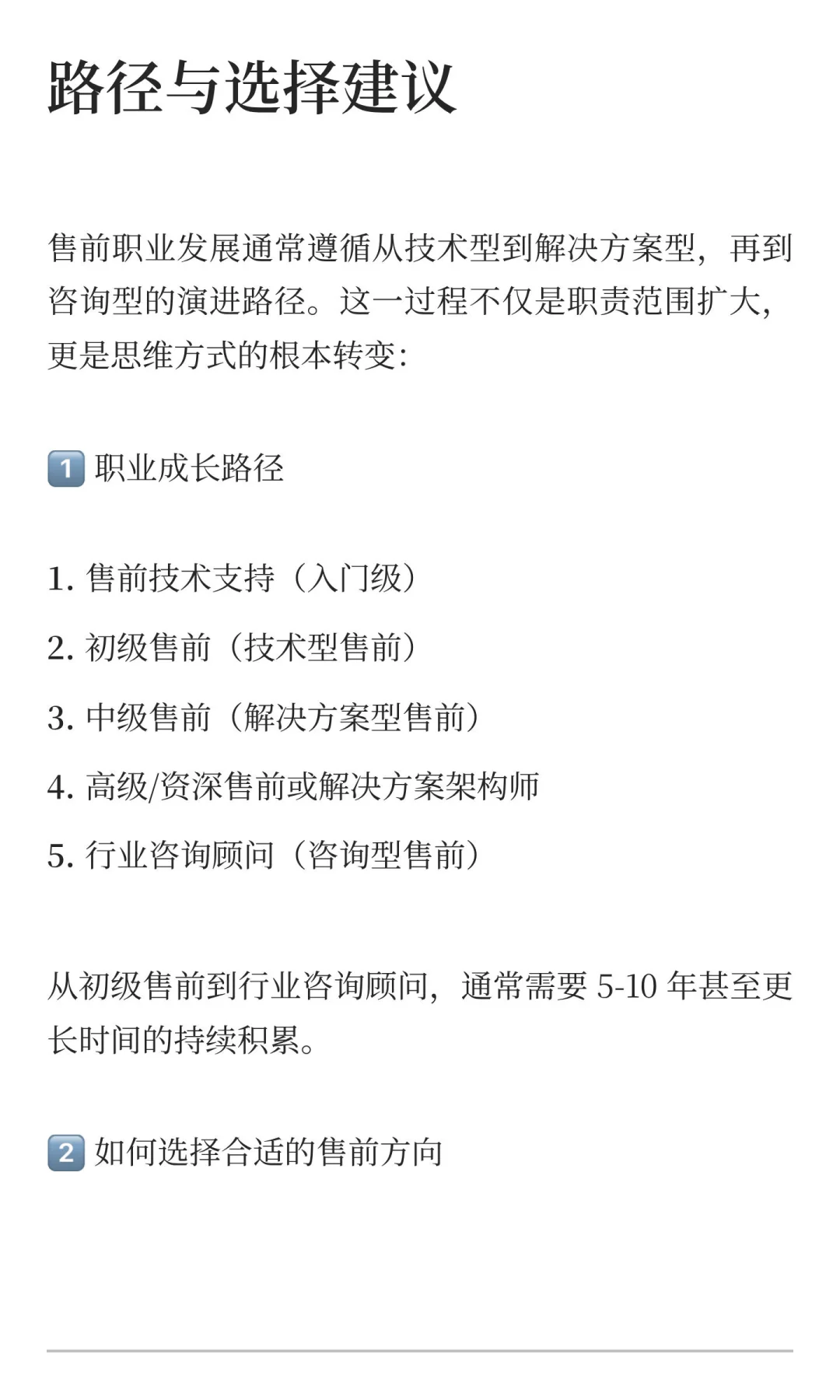 路径与选择建议

售前职业发展通常遵循从技术型到解决方案型，再到咨询型的演进路径。这一过程不仅是职责范围扩大，更是思维方式的根本转变：

1️⃣ 职业成长路径

1. 售前技术支持（入门级）
2. 初级售前（技术型售前）
3. 中级售前（解决方案型售前）
4. 高级/资深售前或解决方案架构师
5. 行业咨询顾问（咨询型售前）

从初级售前到行业咨询顾问，通常需要 5-10 年甚至更长时间的持续积累。

2️⃣ 如何选择合适的售前方向